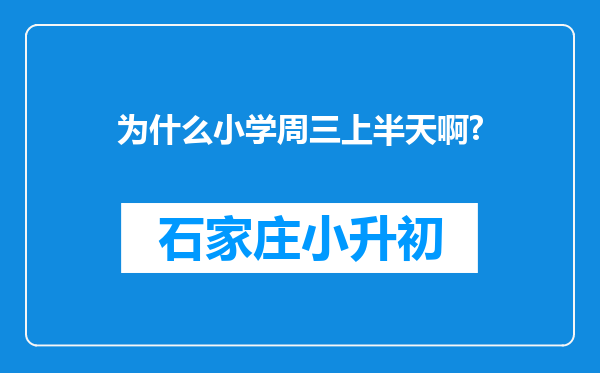 为什么小学周三上半天啊?

石家庄小升初